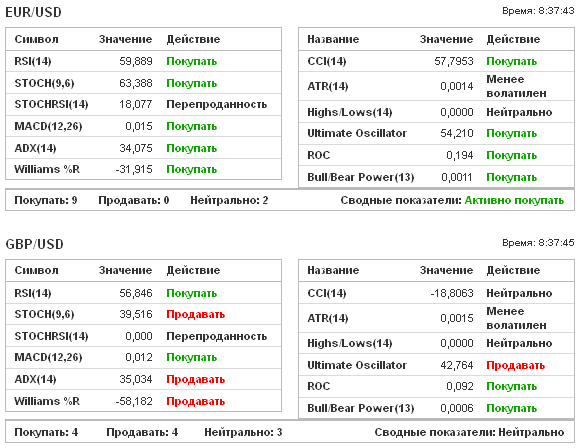 EUR/USD

Время: 8:37:43

| Символ | Значение | Действие |
|---|---|---|
| RSI(14) | 59,889 | Покупать |
| STOCH(9,6) | 63,388 | Покупать |
| STOCHRSI(14) | 18,077 | Перепроданность |
| MACD(12,26) | 0,015 | Покупать |
| ADX(14) | 34,075 | Покупать |
| Williams %R | -31,915 | Покупать |

| Название | Значение | Действие |
|---|---|---|
| CCI(14) | 57,7953 | Покупать |
| ATR(14) | 0,0014 | Менее волатилен |
| Highs/Lows(14) | 0,0000 | Нейтрально |
| Ultimate Oscillator | 54,210 | Покупать |
| ROC | 0,194 | Покупать |
| Bull/Bear Power(13) | 0,0011 | Покупать |

Покупать: 9 Продавать: 0 Нейтрально: 2 Сводные показатели: Активно покупать

GBP/USD

Время: 8:37:45

| Символ | Значение | Действие |
|---|---|---|
| RSI(14) | 56,846 | Покупать |
| STOCH(9,6) | 39,516 | Продавать |
| STOCHRSI(14) | 0,000 | Перепроданность |
| MACD(12,26) | 0,012 | Покупать |
| ADX(14) | 35,034 | Продавать |
| Williams %R | -58,182 | Продавать |

| Название | Значение | Действие |
|---|---|---|
| CCI(14) | -18,8063 | Нейтрально |
| ATR(14) | 0,0015 | Менее волатилен |
| Highs/Lows(14) | 0,0000 | Нейтрально |
| Ultimate Oscillator | 42,764 | Продавать |
| ROC | 0,092 | Покупать |
| Bull/Bear Power(13) | 0,0006 | Покупать |

Покупать: 4 Продавать: 4 Нейтрально: 3 Сводные показатели: Нейтрально